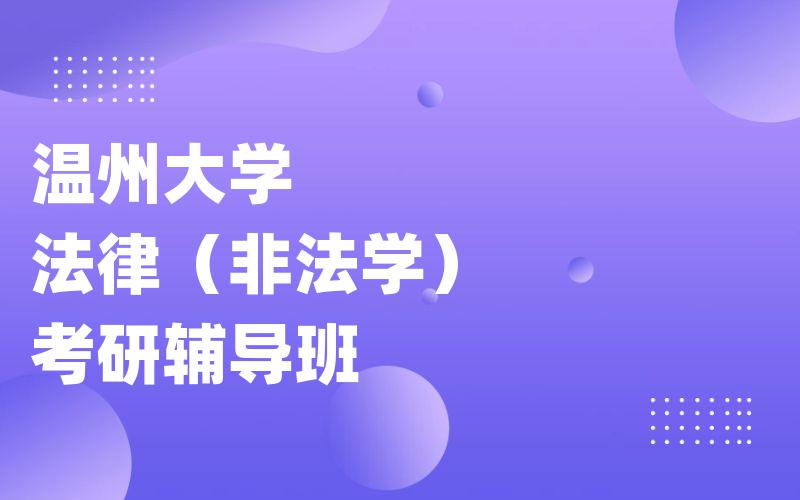 温州大学
法律（非法学）
考研辅导班